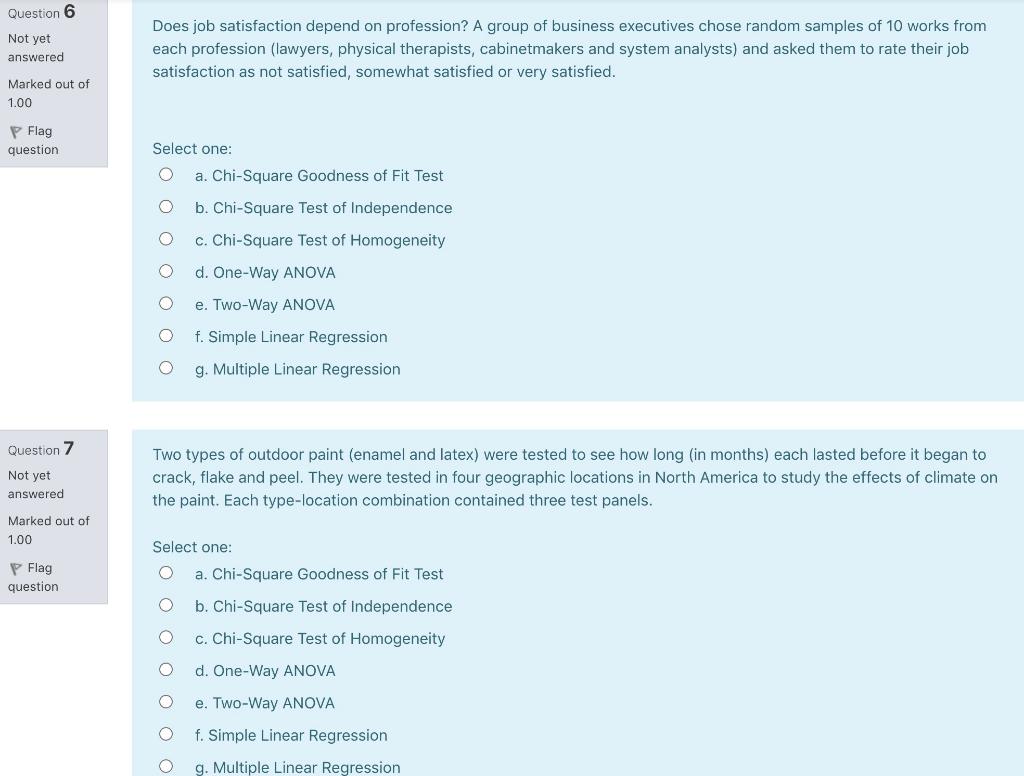 Question 6

Not yet answered

Marked out of 1.00

Flag question

Does job satisfaction depend on profession? A group of business executives chose random samples of 10 works from each profession (lawyers, physical therapists, cabinetmakers and system analysts) and asked them to rate their job satisfaction as not satisfied, somewhat satisfied or very satisfied.

Select one:

a. Chi-Square Goodness of Fit Test

b. Chi-Square Test of Independence

c. Chi-Square Test of Homogeneity

d. One-Way ANOVA

e. Two-Way ANOVA

f. Simple Linear Regression

g. Multiple Linear Regression

Question 7

Not yet answered

Marked out of 1.00

Flag question

Two types of outdoor paint (enamel and latex) were tested to see how long (in months) each lasted before it began to crack, flake and peel. They were tested in four geographic locations in North America to study the effects of climate on the paint. Each type-location combination contained three test panels.

Select one:

a. Chi-Square Goodness of Fit Test

b. Chi-Square Test of Independence

c. Chi-Square Test of Homogeneity

d. One-Way ANOVA

e. Two-Way ANOVA

f. Simple Linear Regression

g. Multiple Linear Regression